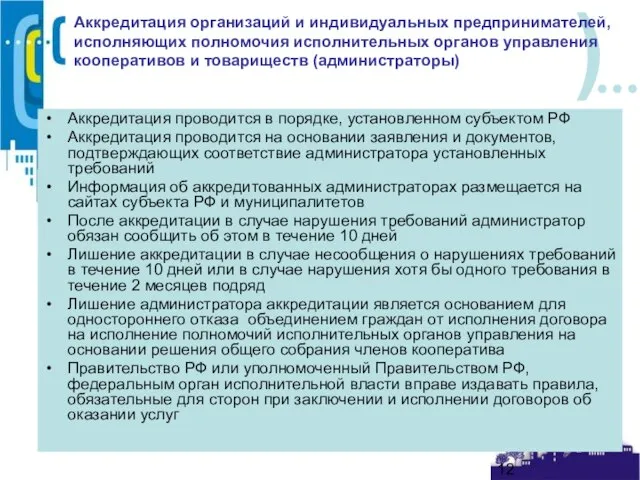 Аккредитация организаций и индивидуальных предпринимателей, исполняющих полномочия исполнительных органов управления кооперативов и товариществ (администраторы)

• Аккредитация проводится в порядке, установленном субъектом РФ
• Аккредитация проводится на основании заявления и документов, подтверждающих соответствие администратора установленных требований
• Информация об аккредитованных администраторах размещается на сайтах субъекта РФ и муниципалитетов
• После аккредитации в случае нарушения требований администратор обязан сообщить об этом в течение 10 дней
• Лишение аккредитации в случае несообщения о нарушениях требований в течение 10 дней или в случае нарушения хотя бы одного требования в течение 2 месяцев подряд
• Лишение администратора аккредитации является основанием для одностороннего отказа объединением граждан от исполнения договора на исполнение полномочий исполнительных органов управления на основании решения общего собрания членов кооператива
• Правительство РФ или уполномоченный Правительством РФ, федеральным орган исполнительной власти вправе издавать правила, обязательные для сторон при заключении и исполнении договоров об оказании услуг

12